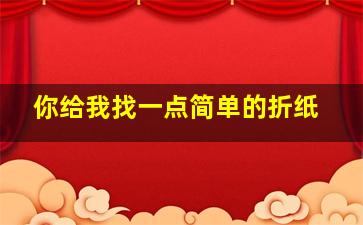 你给我找一点简单的折纸